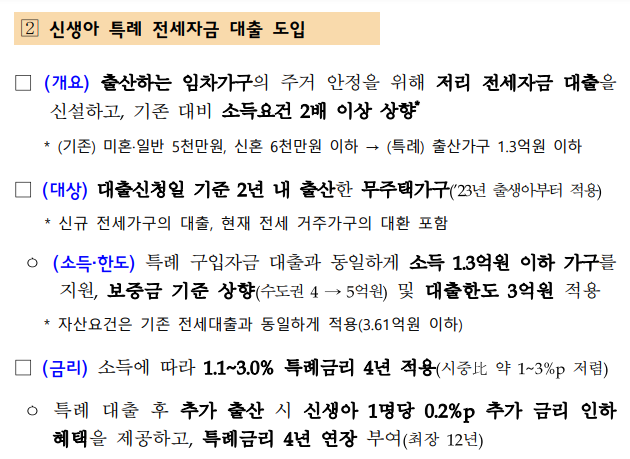 2 신생아 특례 전세자금 대출 도입

☐ (개요) 출산하는 임차가구의 주거 안정을 위해 저리 전세자금 대출을 신설하고, 기존 대비 소득요건 2배 이상 상향*

* (기존) 미혼·일반 5천만원, 신혼 6천만원 이하 → (특례) 출산가구 1.3억원 이하

☐ (대상) 대출신청일 기준 2년 내 출산한 무주택가구('23년 출생아부터 적용)

* 신규 전세가구의 대출, 현재 전세 거주가구의 대환 포함

○ (소득·한도) 특례 구입자금 대출과 동일하게 소득 1.3억원 이하 가구를 지원, 보증금 기준 상향(수도권 4 → 5억원) 및 대출한도 3억원 적용

* 자산요건은 기존 전세대출과 동일하게 적용(3.61억원 이하)

☐ (금리) 소득에 따라 1.1~3.0% 특례금리 4년 적용(시중比 약 1~3%p 저렴)

○ 특례 대출 후 추가 출산 시 신생아 1명당 0.2%p 추가 금리 인하 혜택을 제공하고, 특례금리 4년 연장 부여(최장 12년)